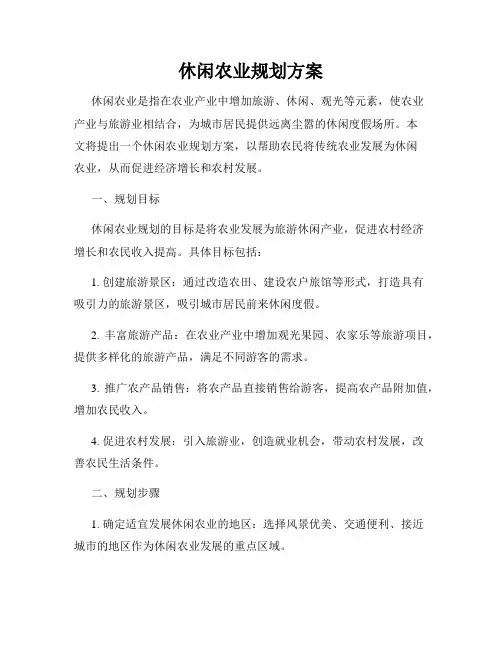 休闲农业规划方案

休闲农业是指在农业产业中增加旅游、休闲、观光等元素，使农业产业与旅游业相结合，为城市居民提供远离尘嚣的休闲度假场所。本文将提出一个休闲农业规划方案，以帮助农民将传统农业发展为休闲农业，从而促进经济增长和农村发展。

一、规划目标

休闲农业规划的目标是将农业发展为旅游休闲产业，促进农村经济增长和农民收入提高。具体目标包括：

1. 创建旅游景区：通过改造农田、建设农户旅馆等形式，打造具有吸引力的旅游景区，吸引城市居民前来休闲度假。

2. 丰富旅游产品：在农业产业中增加观光果园、农家乐等旅游项目，提供多样化的旅游产品，满足不同游客的需求。

3. 推广农产品销售：将农产品直接销售给游客，提高农产品附加值，增加农民收入。

4. 促进农村发展：引入旅游业，创造就业机会，带动农村发展，改善农民生活条件。

二、规划步骤

1. 确定适宜发展休闲农业的地区：选择风景优美、交通便利、接近城市的地区作为休闲农业发展的重点区域。